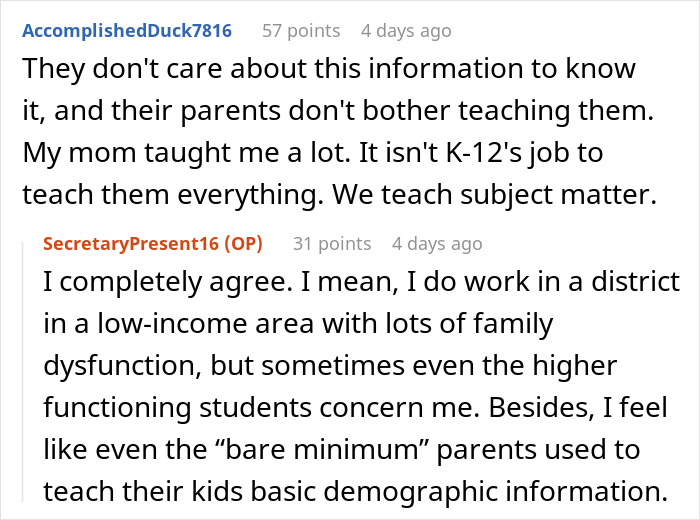 AccomplishedDuck7816 57 points 4 days ago
They don't care about this information to know it, and their parents don't bother teaching them. My mom taught me a lot. It isn't K-12's job to teach them everything. We teach subject matter.

SecretaryPresent16 (OP) 31 points 4 days ago
I completely agree. I mean, I do work in a district in a low-income area with lots of family dysfunction, but sometimes even the higher functioning students concern me. Besides, I feel like even the “bare minimum” parents used to teach their kids basic demographic information.